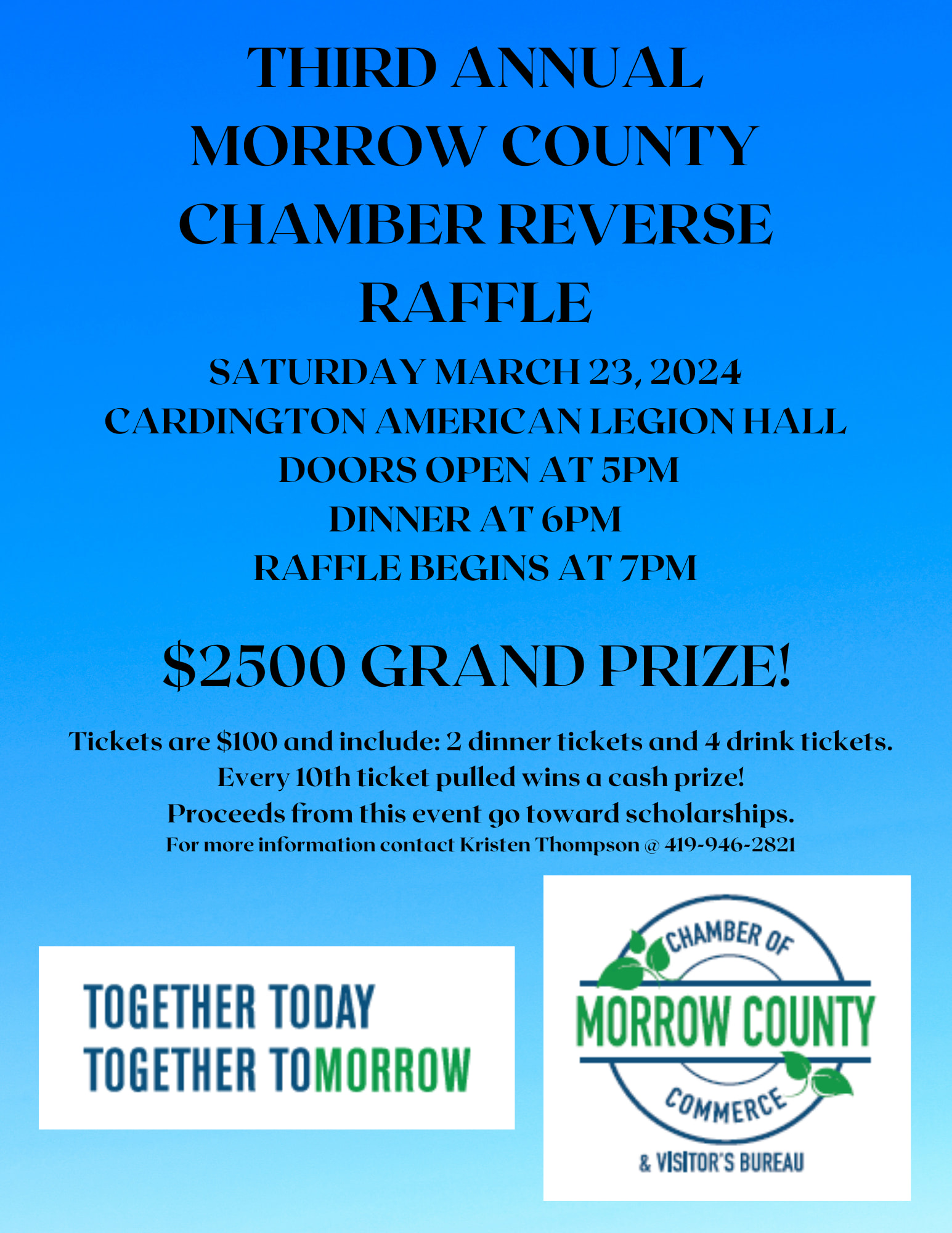 THIRD ANNUAL
MORROW COUNTY
CHAMBER REVERSE
RAFFLE

SATURDAY MARCH 23, 2024
CARDINGTON AMERICAN LEGION HALL
DOORS OPEN AT 5PM
DINNER AT 6PM
RAFFLE BEGINS AT 7PM

$2500 GRAND PRIZE!

Tickets are $100 and include: 2 dinner tickets and 4 drink tickets.
Every 10th ticket pulled wins a cash prize!
Proceeds from this event go toward scholarships.
For more information contact Kristen Thompson @ 419-946-2821

TOGETHER TODAY
TOGETHER TOMORROW

CHAMBER OF
MORROW COUNTY
COMMERCE
& VISITOR'S BUREAU